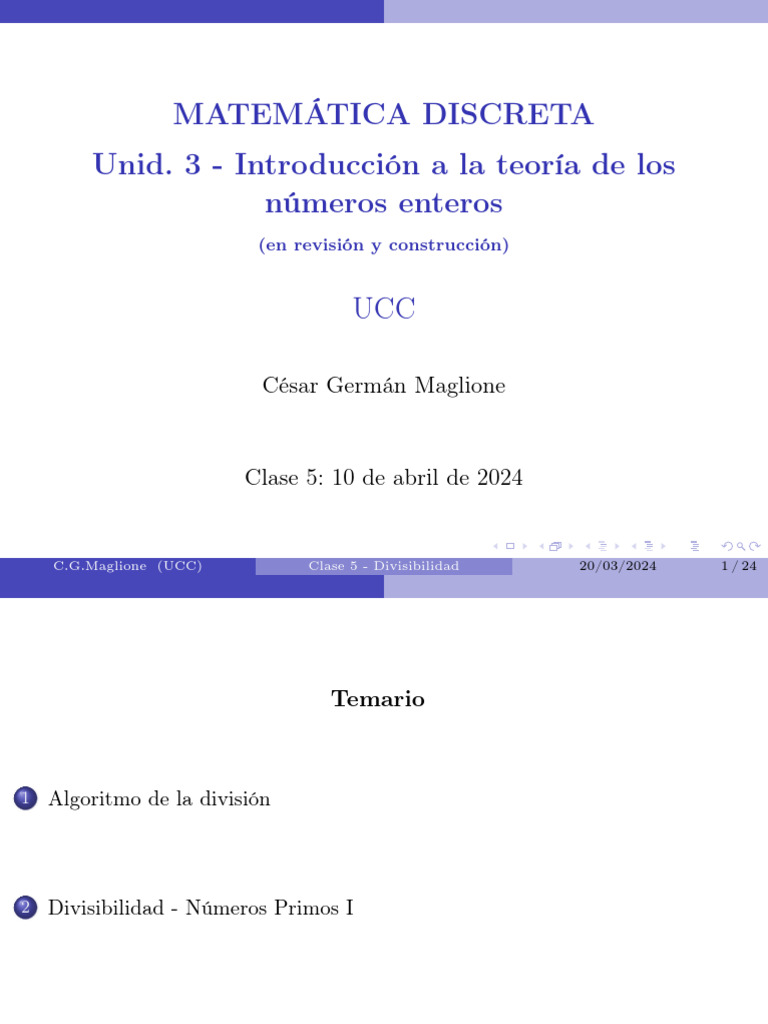 MATEMÁTICA DISCRETA

Unid. 3 - Introducción a la teoría de los números enteros

(en revisión y construcción)

UCC

César Germán Maglione

Clase 5: 10 de abril de 2024

C.G.Maglione (UCC) Clase 5 - Divisibilidad 20/03/2024 1 / 24

Temario

1 Algoritmo de la división

2 Divisibilidad - Números Primos I